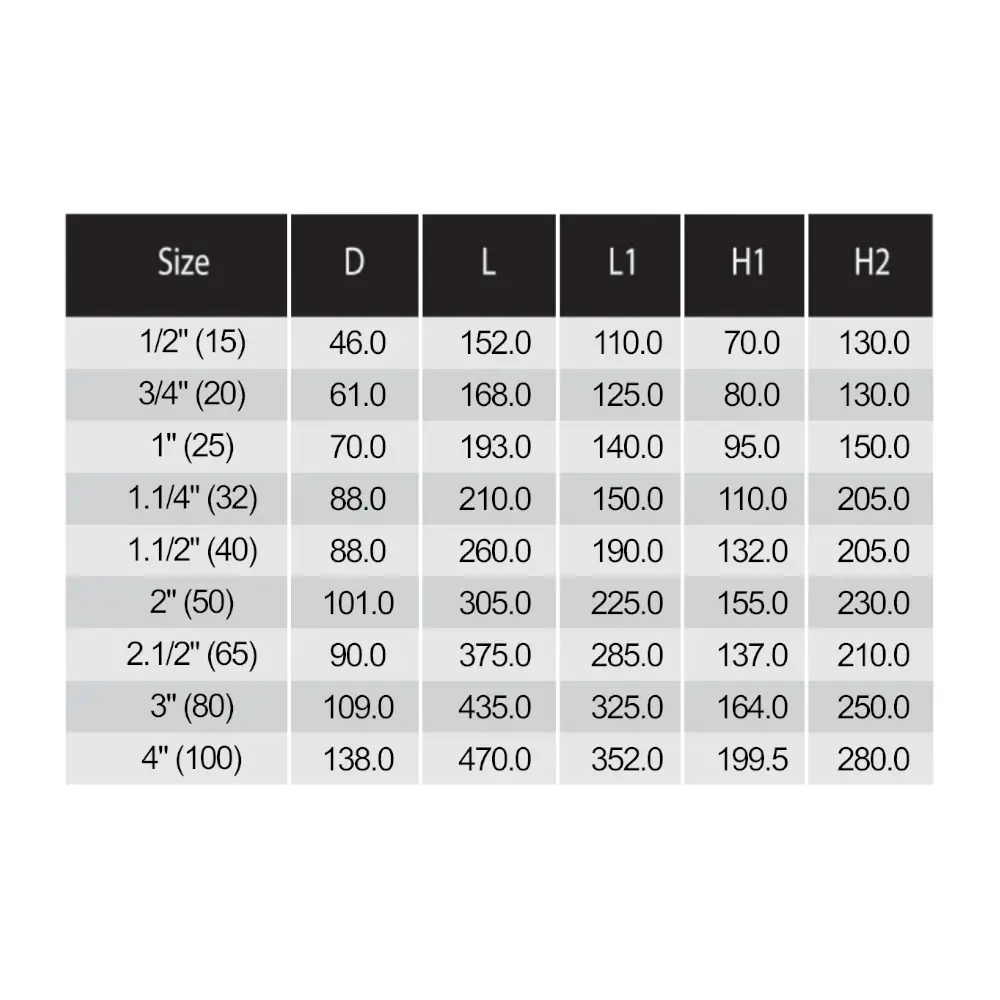 | Size | D | L | L1 | H1 | H2 |
|---|---|---|---|---|---|
| 1/2" (15) | 46.0 | 152.0 | 110.0 | 70.0 | 130.0 |
| 3/4" (20) | 61.0 | 168.0 | 125.0 | 80.0 | 130.0 |
| 1" (25) | 70.0 | 193.0 | 140.0 | 95.0 | 150.0 |
| 1.1/4" (32) | 88.0 | 210.0 | 150.0 | 110.0 | 205.0 |
| 1.1/2" (40) | 88.0 | 260.0 | 190.0 | 132.0 | 205.0 |
| 2" (50) | 101.0 | 305.0 | 225.0 | 155.0 | 230.0 |
| 2.1/2" (65) | 90.0 | 375.0 | 285.0 | 137.0 | 210.0 |
| 3" (80) | 109.0 | 435.0 | 325.0 | 164.0 | 250.0 |
| 4" (100) | 138.0 | 470.0 | 352.0 | 199.5 | 280.0 |